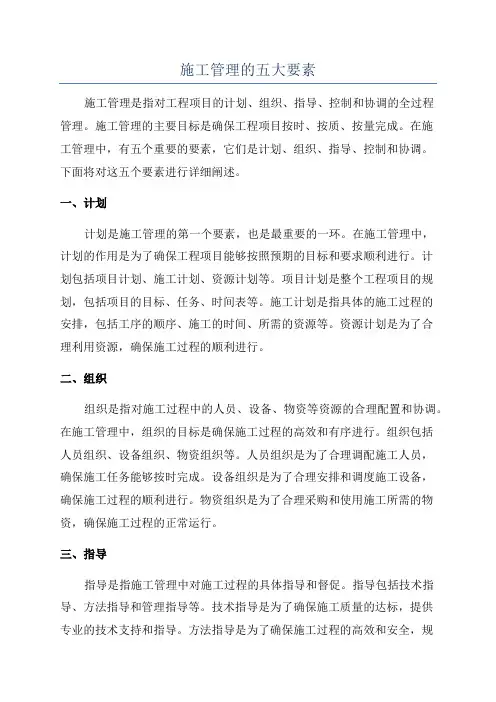 施工管理的五大要素

施工管理是指对工程项目的计划、组织、指导、控制和协调的全过程管理。施工管理的主要目标是确保工程项目按时、按质、按量完成。在施工管理中，有五个重要的要素，它们是计划、组织、指导、控制和协调。下面将对这五个要素进行详细阐述。

一、计划

计划是施工管理的第一个要素，也是最重要的一环。在施工管理中，计划的作用是为了确保工程项目能够按照预期的目标和要求顺利进行。计划包括项目计划、施工计划、资源计划等。项目计划是整个工程项目的规划，包括项目的目标、任务、时间表等。施工计划是指具体的施工过程的安排，包括工序的顺序、施工的时间、所需的资源等。资源计划是为了合理利用资源，确保施工过程的顺利进行。

二、组织

组织是指对施工过程中的人员、设备、物资等资源的合理配置和协调。在施工管理中，组织的目标是确保施工过程的高效和有序进行。组织包括人员组织、设备组织、物资组织等。人员组织是为了合理调配施工人员，确保施工任务能够按时完成。设备组织是为了合理安排和调度施工设备，确保施工过程的顺利进行。物资组织是为了合理采购和使用施工所需的物资，确保施工过程的正常运行。

三、指导

指导是指施工管理中对施工过程的具体指导和督促。指导包括技术指导、方法指导和管理指导等。技术指导是为了确保施工质量的达标，提供专业的技术支持和指导。方法指导是为了确保施工过程的高效和安全，规